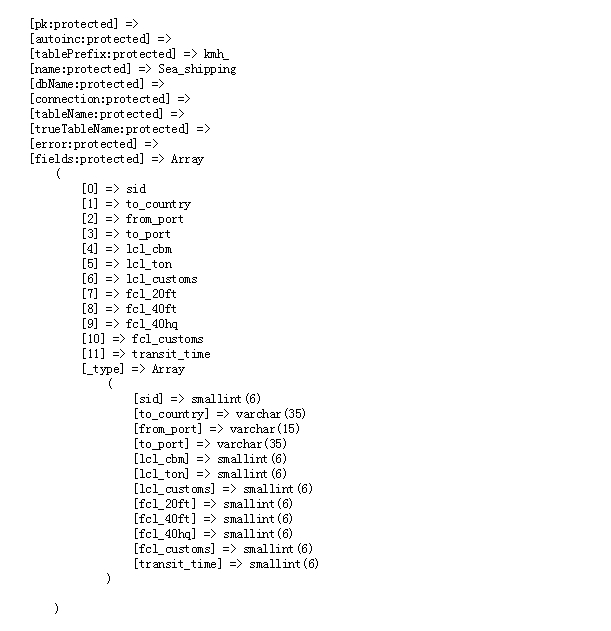 [pk:protected] =>
[autoinc:protected] =>
[tablePrefix:protected] => kmh_
[name:protected] => Sea_shipping
[dbName:protected] =>
[connection:protected] =>
[tableName:protected] =>
[trueTableName:protected] =>
[error:protected] =>
[fields:protected] => Array
(
[0] => sid
[1] => to_country
[2] => from_port
[3] => to_port
[4] => lcl_cbm
[5] => lcl_ton
[6] => lcl_customs
[7] => fcl_20ft
[8] => fcl_40ft
[9] => fcl_40hq
[10] => fcl_customs
[11] => transit_time
[_type] => Array
(
[sid] => smallint(6)
[to_country] => varchar(35)
[from_port] => varchar(15)
[to_port] => varchar(35)
[lcl_cbm] => smallint(6)
[lcl_ton] => smallint(6)
[lcl_customs] => smallint(6)
[fcl_20ft] => smallint(6)
[fcl_40ft] => smallint(6)
[fcl_40hq] => smallint(6)
[fcl_customs] => smallint(6)
[transit_time] => smallint(6)
)

)